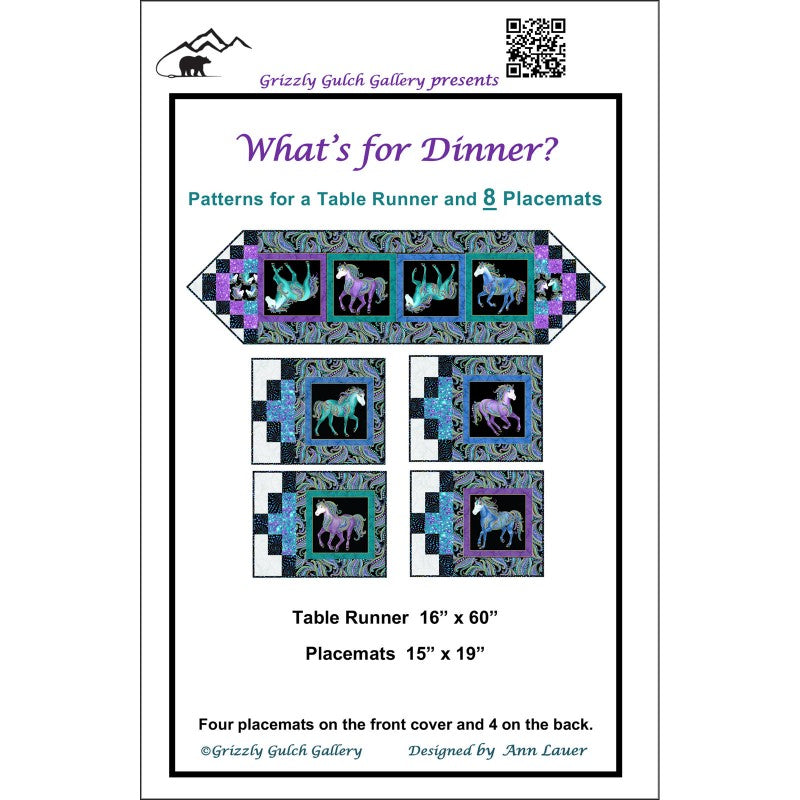 Grizzly Gulch Gallery presents

What's for Dinner?

Patterns for a Table Runner and 8 Placemats

Table Runner 16" x 60"

Placemats 15" x 19"

Four placemats on the front cover and 4 on the back.

©Grizzly Gulch Gallery Designed by Ann Lauer